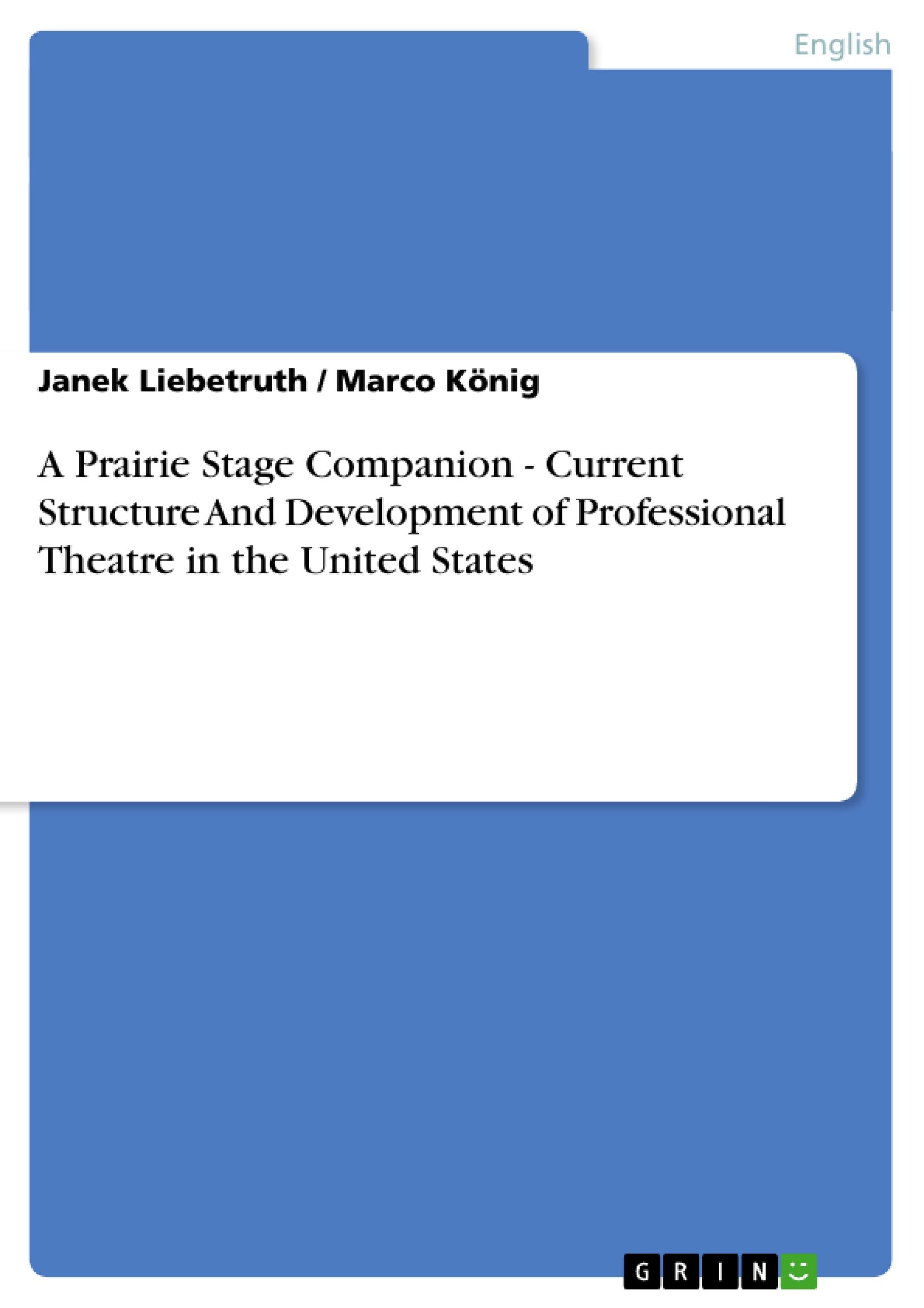 English

Janek Liebetruth / Marco König

A Prairie Stage Companion - Current Structure And Development of Professional Theatre in the United States

GRIN